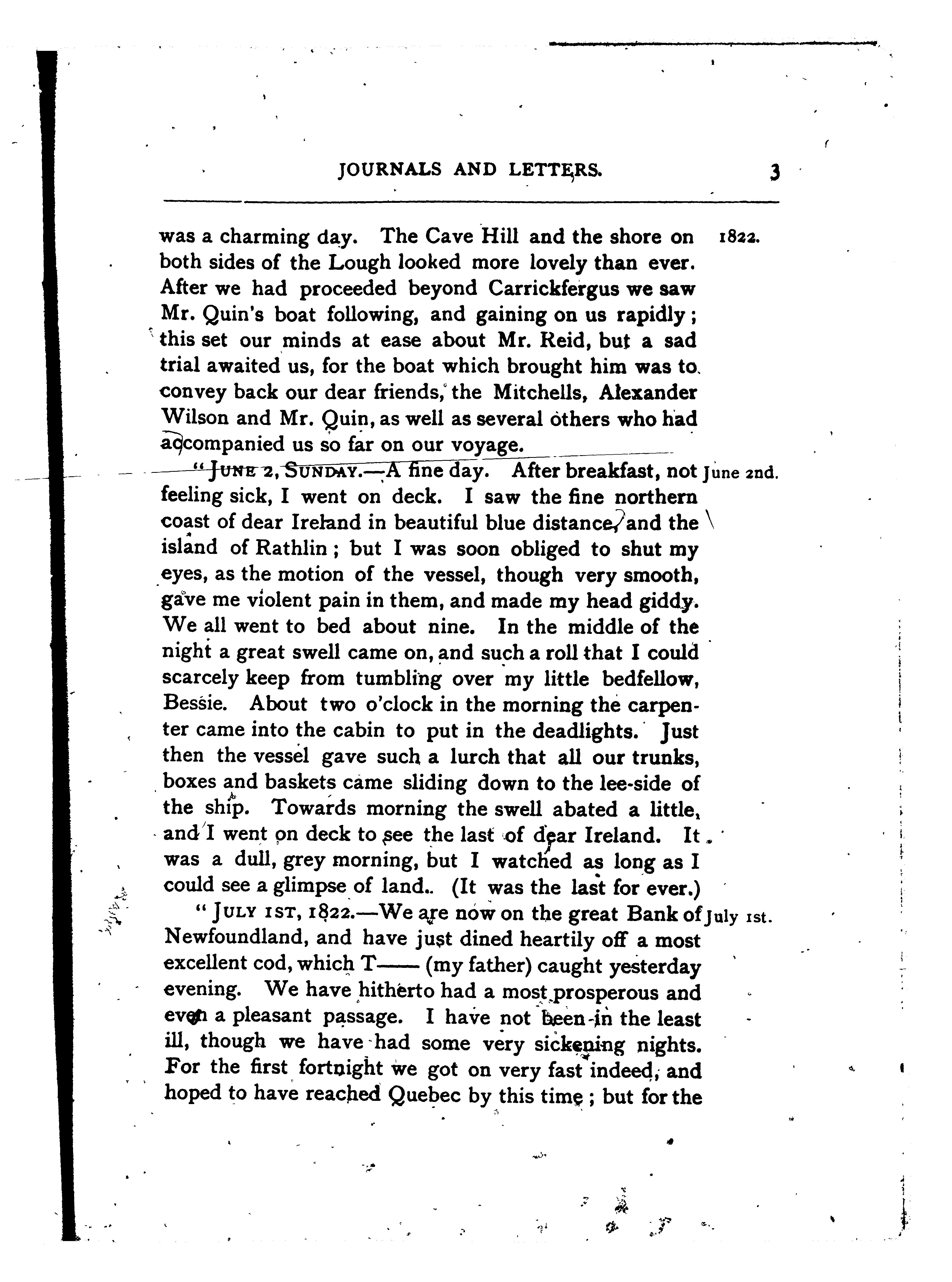 JOURNALS AND LETTERS. 3

was a charming day. The Cave Hill and the shore on both sides of the Lough looked more lovely than ever. After we had proceeded beyond Carrickfergus we saw Mr. Quin's boat following, and gaining on us rapidly; this set our minds at ease about Mr. Reid, but a sad trial awaited us, for the boat which brought him was to convey back our dear friends, the Mitchells, Alexander Wilson and Mr. Quin, as well as several others who had accompanied us so far on our voyage. 1822.

"JUNE 2, SUNDAY.—A fine day. After breakfast, not feeling sick, I went on deck. I saw the fine northern coast of dear Ireland in beautiful blue distance, and the island of Rathlin; but I was soon obliged to shut my eyes, as the motion of the vessel, though very smooth, gave me violent pain in them, and made my head giddy. We all went to bed about nine. In the middle of the night a great swell came on, and such a roll that I could scarcely keep from tumbling over my little bedfellow, Bessie. About two o'clock in the morning the carpenter came into the cabin to put in the deadlights. Just then the vessel gave such a lurch that all our trunks, boxes and baskets came sliding down to the lee-side of the ship. Towards morning the swell abated a little, and I went on deck to see the last of dear Ireland. It was a dull, grey morning, but I watched as long as I could see a glimpse of land.. (It was the last for ever.) June 2nd.

"JULY 1ST, 1822.—We are now on the great Bank of Newfoundland, and have just dined heartily off a most excellent cod, which T—— (my father) caught yesterday evening. We have hitherto had a most prosperous and even a pleasant passage. I have not been in the least ill, though we have had some very sickening nights. For the first fortnight we got on very fast indeed, and hoped to have reached Quebec by this time; but for the July 1st.